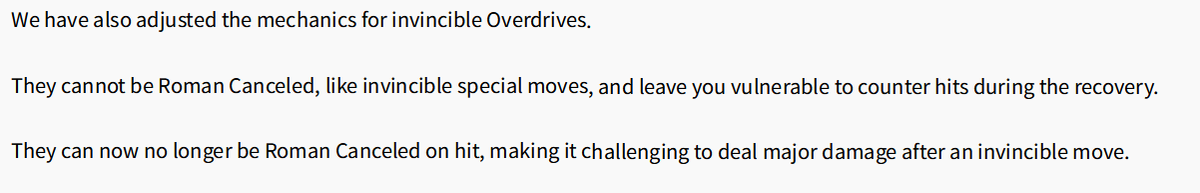 We have also adjusted the mechanics for invincible Overdrives.

They cannot be Roman Canceled, like invincible special moves, and leave you vulnerable to counter hits during the recovery.

They can now no longer be Roman Canceled on hit, making it challenging to deal major damage after an invincible move.